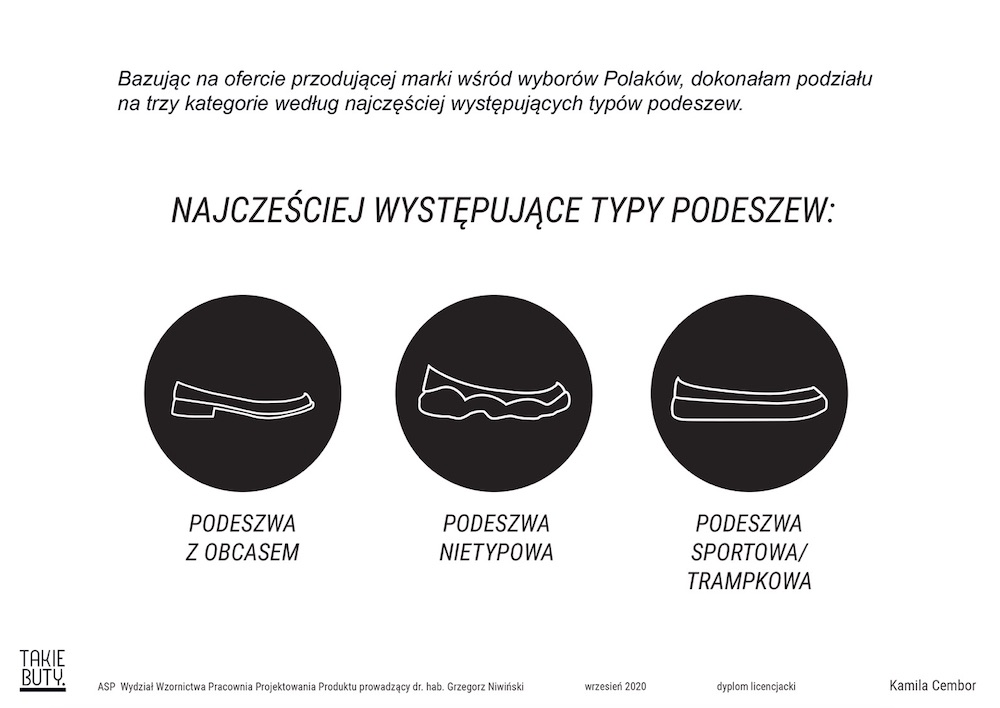 Bazując na ofercie przodującej marki wśród wyborów Polaków, dokonałam podziału na trzy kategorie według najczęściej występujących typów podeszew.

NAJCZEŚCIEJ WYSTĘPUJĄCE TYPY PODESZEW:

PODESZWA Z OBCASEM

PODESZWA NIETYPOWA

PODESZWA SPORTOWA/ TRAMPKOWA

TAKIE BUTY.

ASP Wydział Wzornictwa Pracownia Projektowania Produktu prowadzący dr. hab. Grzegorz Niwiński

wrzesień 2020

dyplom licencjacki

Kamila Cembor